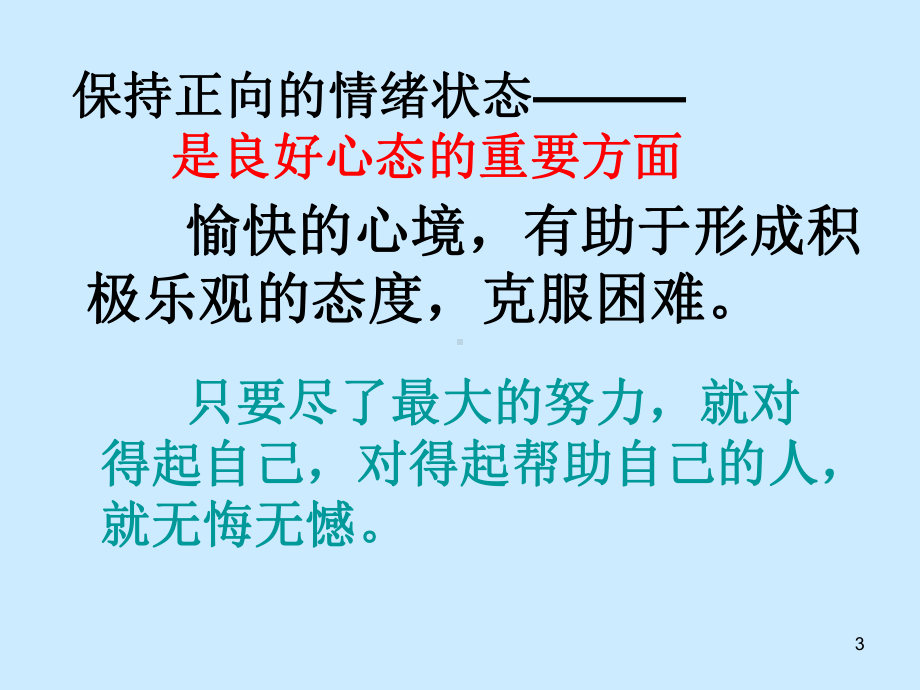 保持正向的情绪状态———
是良好心态的重要方面

愉快的心境，有助于形成积极乐观的态度，克服困难。

只要尽了最大的努力，就对得起自己，对得起帮助自己的人，就无悔无憾。

3